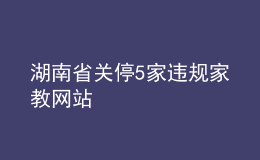 湖南省关停5家违规家教网站